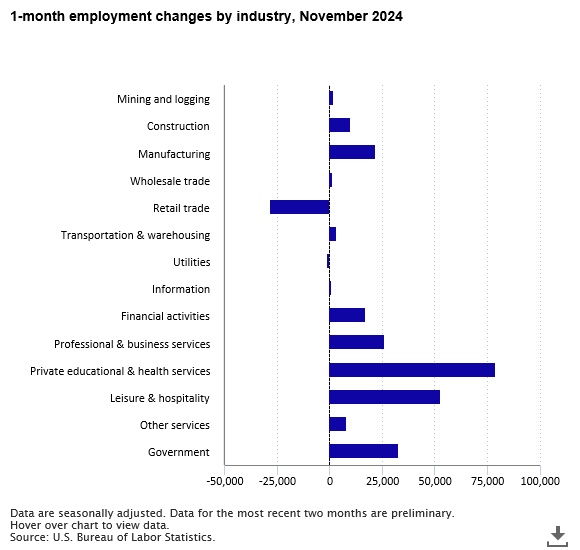 1-month employment changes by industry, November 2024

Mining and logging
Construction
Manufacturing
Wholesale trade
Retail trade
Transportation & warehousing
Utilities
Information
Financial activities
Professional & business services
Private educational & health services
Leisure & hospitality
Other services
Government

-50,000 -25,000 0 25,000 50,000 75,000 100,000

Data are seasonally adjusted. Data for the most recent two months are preliminary.
Hover over chart to view data.
Source: U.S. Bureau of Labor Statistics.